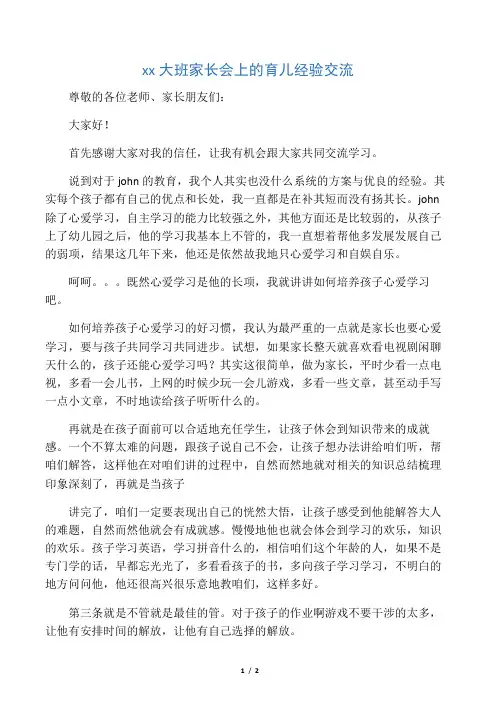 xx 大班家长会上的育儿经验交流

尊敬的各位老师、家长朋友们：

大家好！

首先感谢大家对我的信任，让我有机会跟大家共同交流学习。

说到对于 john 的教育，我个人其实也没什么系统的方案与优良的经验。其实每个孩子都有自己的优点和长处，我一直都是在补其短而没有扬其长。john 除了心爱学习，自主学习的能力比较强之外，其他方面还是比较弱的，从孩子上了幼儿园之后，他的学习我基本上不管的，我一直想着帮他多发展发展自己的弱项，结果这几年下来，他还是依然故我地只心爱学习和自娱自乐。

呵呵。。。既然心爱学习是他的长项，我就讲讲如何培养孩子心爱学习吧。

如何培养孩子心爱学习的好习惯，我认为最严重的一点就是家长也要心爱学习，要与孩子共同学习共同进步。试想，如果家长整天就喜欢看电视剧闲聊天什么的，孩子还能心爱学习吗？其实这很简单，做为家长，平时少看一点电视，多看一会儿书，上网的时候少玩一会儿游戏，多看一些文章，甚至动手写一点小文章，不时地读给孩子听听什么的。

再就是在孩子面前可以合适地充任学生，让孩子体会到知识带来的成就感。一个不算太难的问题，跟孩子说自己不会，让孩子想办法讲给咱们听，帮咱们解答，这样他在对咱们讲的过程中，自然而然地就对相关的知识总结梳理印象深刻了，再就是当孩子

讲完了，咱们一定要表现出自己的恍然大悟，让孩子感受到他能解答大人的难题，自然而然他就会有成就感。慢慢地他也就会体会到学习的欢乐，知识的欢乐。孩子学习英语，学习拼音什么的，相信咱们这个年龄的人，如果不是专门学的话，早都忘光光了，多看看孩子的书，多向孩子学习学习，不明白的地方问问他，他还很高兴很乐意地教咱们，这样多好。

第三条就是不管就是最佳的管。对于孩子的作业啊游戏不要干涉的太多，让他有安排时间的解放，让他有自己选择的解放。

1 / 2